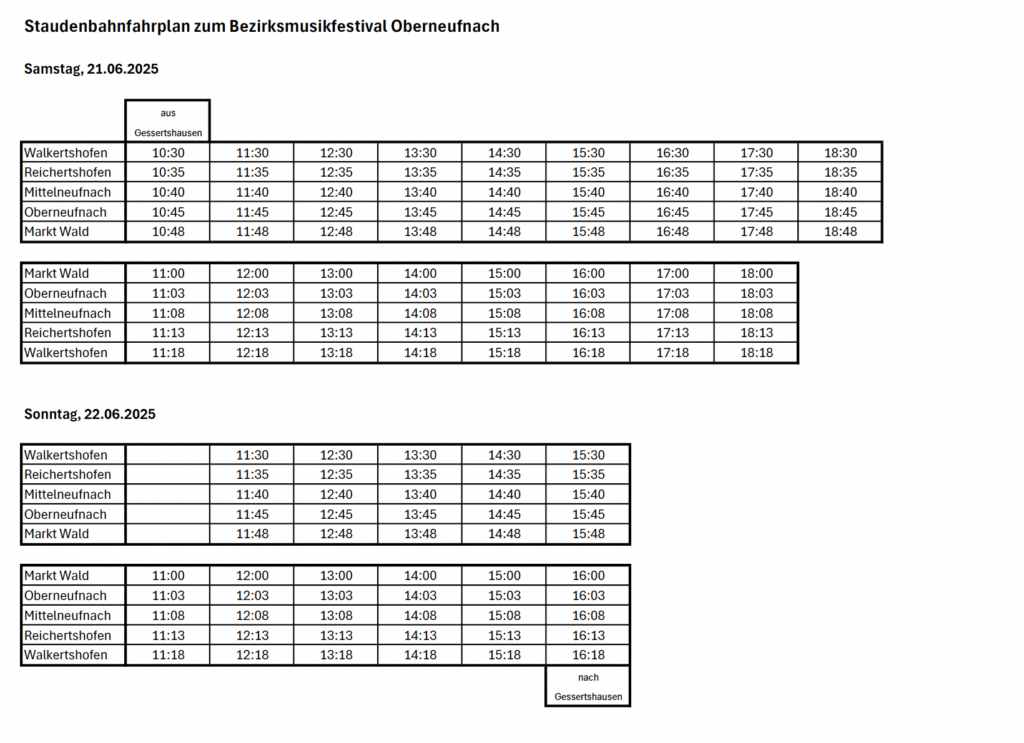 Staudenbahnfahrplan zum Bezirksmusikfestival Oberneufnach

Samstag, 21.06.2025

|  | aus Gessertshausen |  |  |  |  |  |  |  |  |
|---|---|---|---|---|---|---|---|---|---|
| Walkertshofen | 10:30 | 11:30 | 12:30 | 13:30 | 14:30 | 15:30 | 16:30 | 17:30 | 18:30 |
| Reichertshofen | 10:35 | 11:35 | 12:35 | 13:35 | 14:35 | 15:35 | 16:35 | 17:35 | 18:35 |
| Mittelneufnach | 10:40 | 11:40 | 12:40 | 13:40 | 14:40 | 15:40 | 16:40 | 17:40 | 18:40 |
| Oberneufnach | 10:45 | 11:45 | 12:45 | 13:45 | 14:45 | 15:45 | 16:45 | 17:45 | 18:45 |
| Markt Wald | 10:48 | 11:48 | 12:48 | 13:48 | 14:48 | 15:48 | 16:48 | 17:48 | 18:48 |

| Markt Wald | 11:00 | 12:00 | 13:00 | 14:00 | 15:00 | 16:00 | 17:00 | 18:00 |
|---|---|---|---|---|---|---|---|---|
| Oberneufnach | 11:03 | 12:03 | 13:03 | 14:03 | 15:03 | 16:03 | 17:03 | 18:03 |
| Mittelneufnach | 11:08 | 12:08 | 13:08 | 14:08 | 15:08 | 16:08 | 17:08 | 18:08 |
| Reichertshofen | 11:13 | 12:13 | 13:13 | 14:13 | 15:13 | 16:13 | 17:13 | 18:13 |
| Walkertshofen | 11:18 | 12:18 | 13:18 | 14:18 | 15:18 | 16:18 | 17:18 | 18:18 |

Sonntag, 22.06.2025

| Walkertshofen |  | 11:30 | 12:30 | 13:30 | 14:30 | 15:30 |
|---|---|---|---|---|---|---|
| Reichertshofen |  | 11:35 | 12:35 | 13:35 | 14:35 | 15:35 |
| Mittelneufnach |  | 11:40 | 12:40 | 13:40 | 14:40 | 15:40 |
| Oberneufnach |  | 11:45 | 12:45 | 13:45 | 14:45 | 15:45 |
| Markt Wald |  | 11:48 | 12:48 | 13:48 | 14:48 | 15:48 |

| Markt Wald | 11:00 | 12:00 | 13:00 | 14:00 | 15:00 | 16:00 |
|---|---|---|---|---|---|---|
| Oberneufnach | 11:03 | 12:03 | 13:03 | 14:03 | 15:03 | 16:03 |
| Mittelneufnach | 11:08 | 12:08 | 13:08 | 14:08 | 15:08 | 16:08 |
| Reichertshofen | 11:13 | 12:13 | 13:13 | 14:13 | 15:13 | 16:13 |
| Walkertshofen | 11:18 | 12:18 | 13:18 | 14:18 | 15:18 | 16:18 |
|  |  |  |  |  |  | nach Gessertshausen |